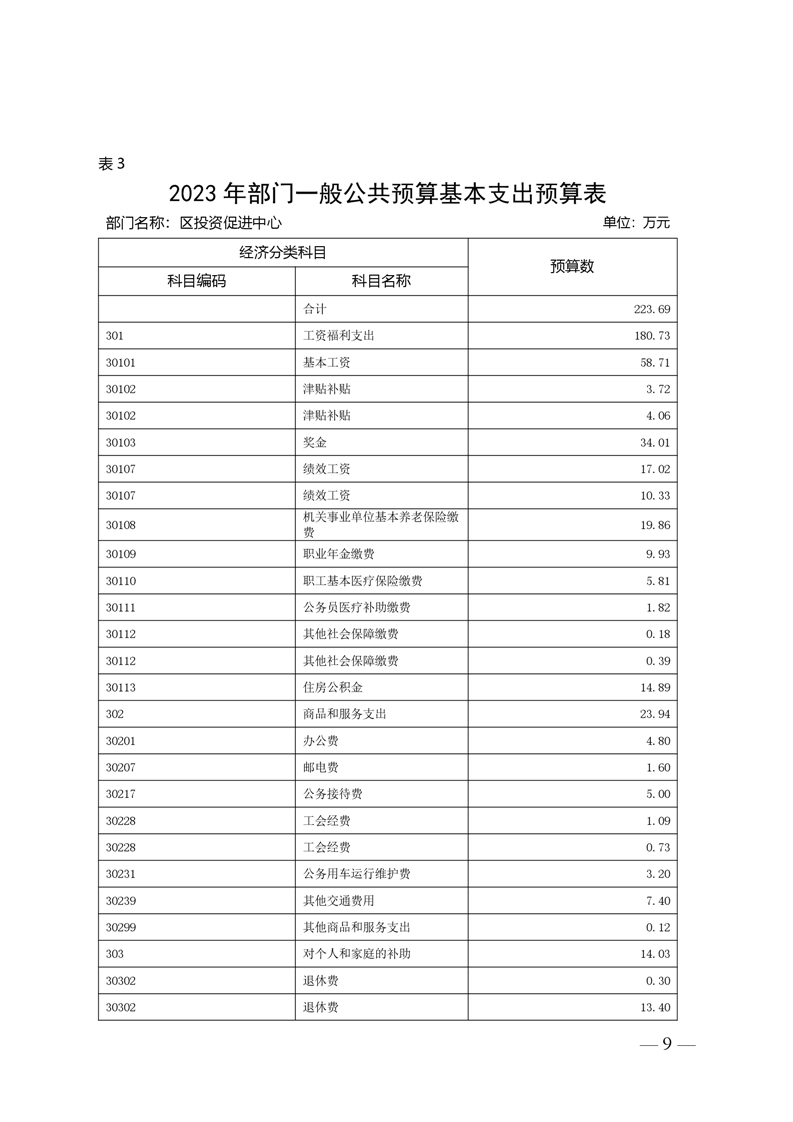 表 3

2023 年部门一般公共预算基本支出预算表

部门名称：区投资促进中心　　单位：万元

| 经济分类科目 | | 预算数 |
|---|---|---|
| 科目编码 | 科目名称 | |
| | 合计 | 223.69 |
| 301 | 工资福利支出 | 180.73 |
| 30101 | 基本工资 | 58.71 |
| 30102 | 津贴补贴 | 3.72 |
| 30102 | 津贴补贴 | 4.06 |
| 30103 | 奖金 | 34.01 |
| 30107 | 绩效工资 | 17.02 |
| 30107 | 绩效工资 | 10.33 |
| 30108 | 机关事业单位基本养老保险缴费 | 19.86 |
| 30109 | 职业年金缴费 | 9.93 |
| 30110 | 职工基本医疗保险缴费 | 5.81 |
| 30111 | 公务员医疗补助缴费 | 1.82 |
| 30112 | 其他社会保障缴费 | 0.18 |
| 30112 | 其他社会保障缴费 | 0.39 |
| 30113 | 住房公积金 | 14.89 |
| 302 | 商品和服务支出 | 23.94 |
| 30201 | 办公费 | 4.80 |
| 30207 | 邮电费 | 1.60 |
| 30217 | 公务接待费 | 5.00 |
| 30228 | 工会经费 | 1.09 |
| 30228 | 工会经费 | 0.73 |
| 30231 | 公务用车运行维护费 | 3.20 |
| 30239 | 其他交通费用 | 7.40 |
| 30299 | 其他商品和服务支出 | 0.12 |
| 303 | 对个人和家庭的补助 | 14.03 |
| 30302 | 退休费 | 0.30 |
| 30302 | 退休费 | 13.40 |

— 9 —